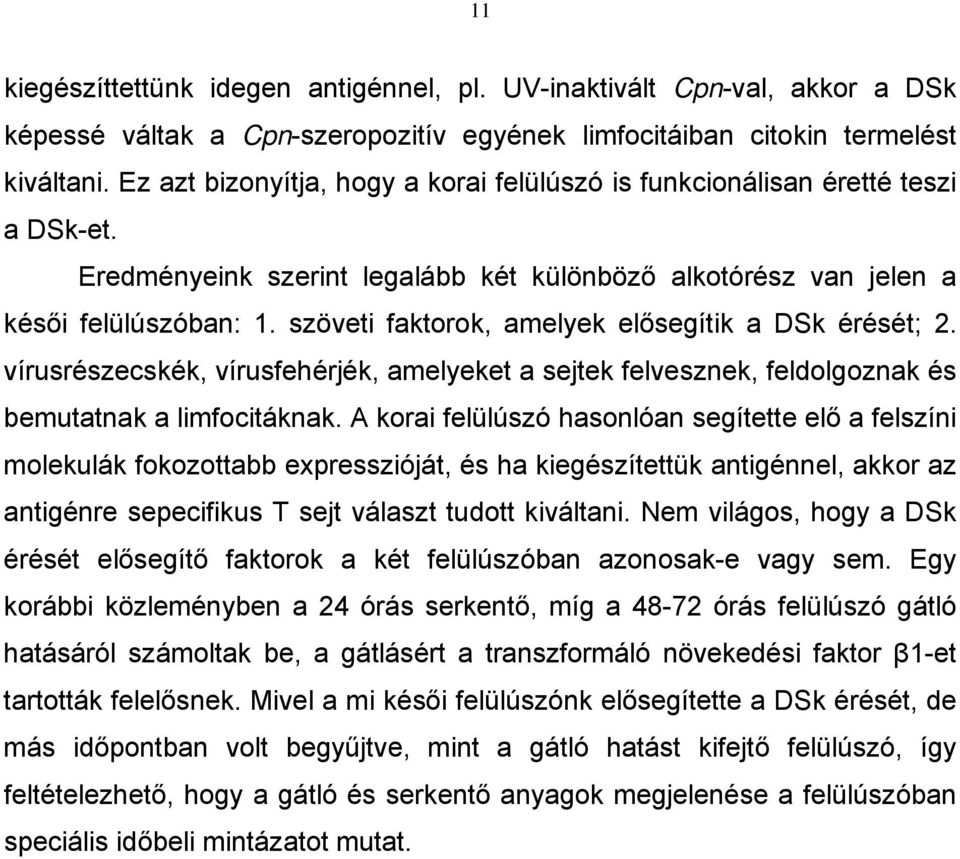 11

kiegészíttettünk idegen antigénnel, pl. UV-inaktivált Cpn-val, akkor a DSk képessé váltak a Cpn-szeropozitív egyének limfocitáiban citokin termelést kiváltani. Ez azt bizonyítja, hogy a korai felülúszó is funkcionálisan éretté teszi a DSk-et.

Eredményeink szerint legalább két különböző alkotórész van jelen a késői felülúszóban: 1. szöveti faktorok, amelyek elősegítik a DSk érését; 2. vírusrészecskék, vírusfehérjék, amelyeket a sejtek felvesznek, feldolgoznak és bemutatnak a limfocitáknak. A korai felülúszó hasonlóan segítette elő a felszíni molekulák fokozottabb expresszióját, és ha kiegészítettük antigénnel, akkor az antigénre sepecifikus T sejt választ tudott kiváltani. Nem világos, hogy a DSk érését elősegítő faktorok a két felülúszóban azonosak-e vagy sem. Egy korábbi közleményben a 24 órás serkentő, míg a 48-72 órás felülúszó gátló hatásáról számoltak be, a gátlásért a transzformáló növekedési faktor β1-et tartották felelősnek. Mivel a mi késői felülúszónk elősegítette a DSk érését, de más időpontban volt begyűjtve, mint a gátló hatást kifejtő felülúszó, így feltételezhető, hogy a gátló és serkentő anyagok megjelenése a felülúszóban speciális időbeli mintázatot mutat.